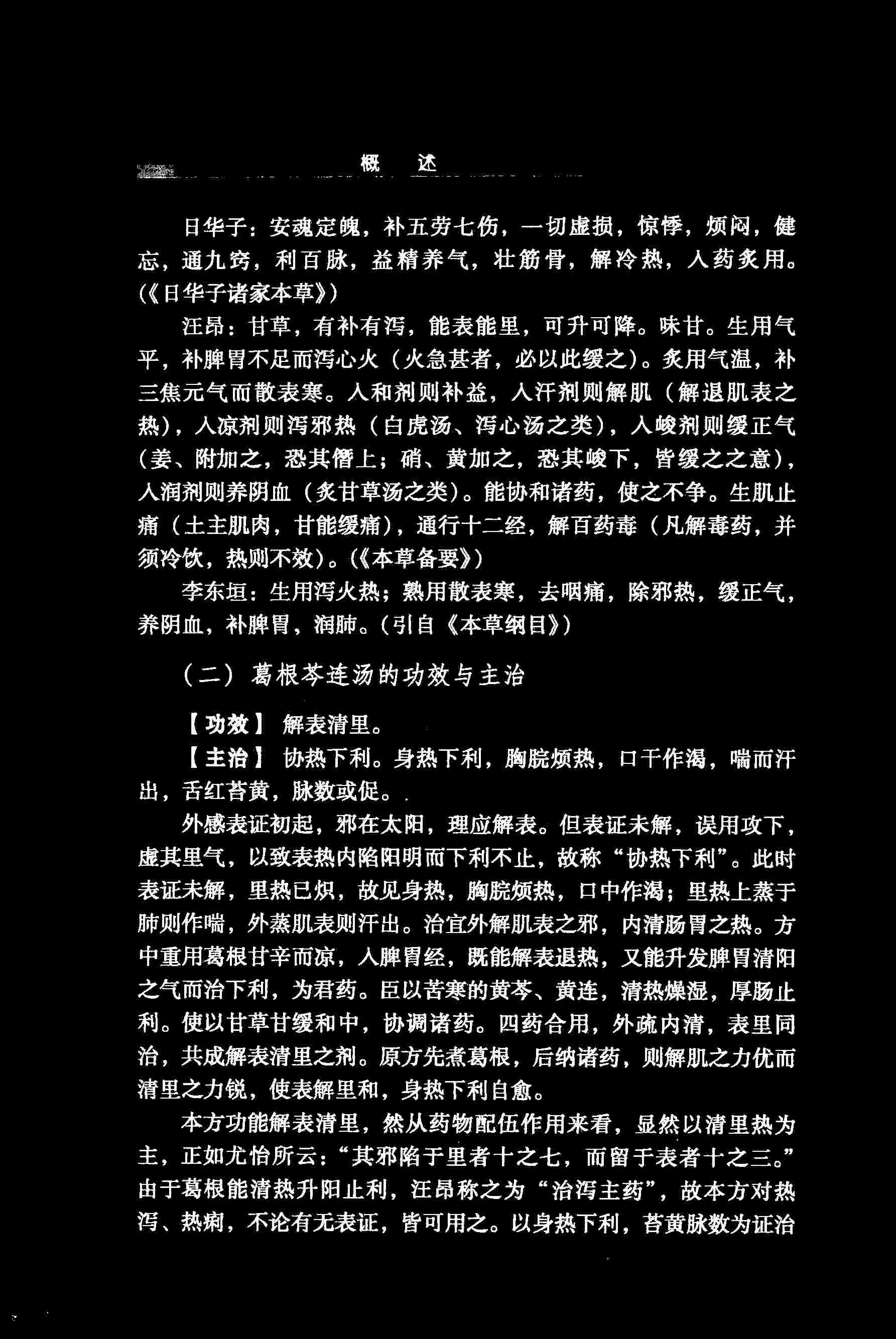 概　述

日华子：安魂定魄，补五劳七伤，一切虚损，惊悸，烦闷，健忘，通九窍，利百脉，益精养气，壮筋骨，解冷热，入药炙用。(《日华子诸家本草》)

汪昂：甘草，有补有泻，能表能里，可升可降。味甘。生用气平，补脾胃不足而泻心火（火急甚者，必以此缓之）。炙用气温，补三焦元气而散表寒。入和剂则补益，入汗剂则解肌（解退肌表之热），入凉剂则泻邪热（白虎汤、泻心汤之类），入峻剂则缓正气（姜、附加之，恐其僭上；硝、黄加之，恐其峻下，皆缓之之意），入润剂则养阴血（炙甘草汤之类）。能协和诸药，使之不争。生肌止痛（土主肌肉，甘能缓痛），通行十二经，解百药毒（凡解毒药，并须冷饮，热则不效）。(《本草备要》)

李东垣：生用泻火热；熟用散表寒，去咽痛，除邪热，缓正气，养阴血，补脾胃，润肺。(引自《本草纲目》)

（二）葛根芩连汤的功效与主治

【功效】解表清里。

【主治】协热下利。身热下利，胸脘烦热，口干作渴，喘而汗出，舌红苔黄，脉数或促。

外感表证初起，邪在太阳，理应解表。但表证未解，误用攻下，虚其里气，以致表热内陷阳明而下利不止，故称“协热下利”。此时表证未解，里热已炽，故见身热，胸脘烦热，口中作渴；里热上蒸于肺则作喘，外蒸肌表则汗出。治宜外解肌表之邪，内清肠胃之热。方中重用葛根甘辛而凉，入脾胃经，既能解表退热，又能升发脾胃清阳之气而治下利，为君药。臣以苦寒的黄芩、黄连，清热燥湿，厚肠止利。使以甘草甘缓和中，协调诸药。四药合用，外疏内清，表里同治，共成解表清里之剂。原方先煮葛根，后纳诸药，则解肌之力优而清里之力锐，使表解里和，身热下利自愈。

本方功能解表清里，然从药物配伍作用来看，显然以清里热为主，正如尤怡所云：“其邪陷于里者十之七，而留于表者十之三。”由于葛根能清热升阳止利，汪昂称之为“治泻主药”，故本方对热泻、热痢，不论有无表证，皆可用之。以身热下利，苔黄脉数为证治